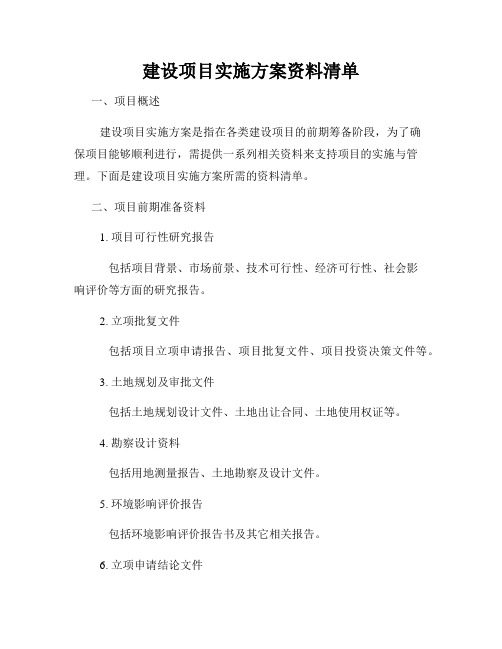 建设项目实施方案资料清单

一、项目概述

建设项目实施方案是指在各类建设项目的前期筹备阶段，为了确保项目能够顺利进行，需提供一系列相关资料来支持项目的实施与管理。下面是建设项目实施方案所需的资料清单。

二、项目前期准备资料

1. 项目可行性研究报告

包括项目背景、市场前景、技术可行性、经济可行性、社会影响评价等方面的研究报告。

2. 立项批复文件

包括项目立项申请报告、项目批复文件、项目投资决策文件等。

3. 土地规划及审批文件

包括土地规划设计文件、土地出让合同、土地使用权证等。

4. 勘察设计资料

包括用地测量报告、土地勘察及设计文件。

5. 环境影响评价报告

包括环境影响评价报告书及其它相关报告。

6. 立项申请结论文件